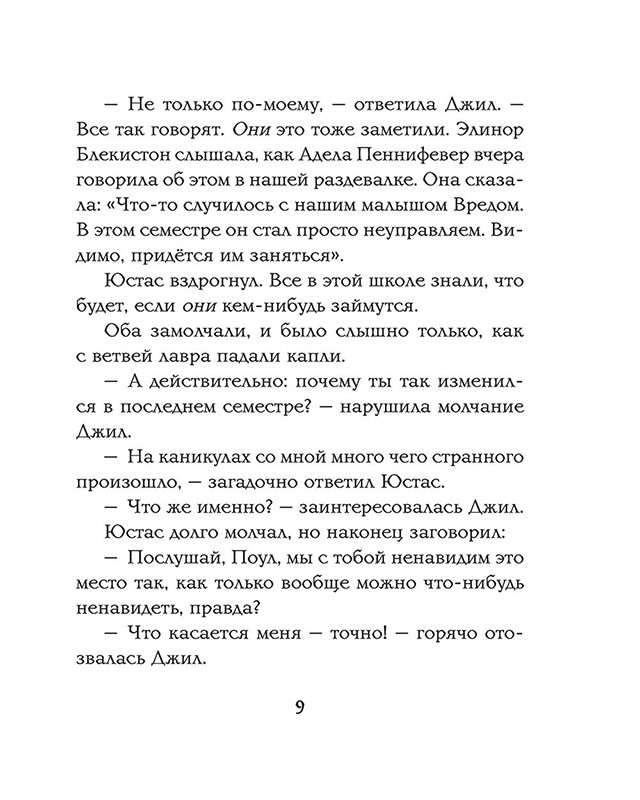 — Не только по-моему, — ответила Джил. — Все так говорят. Они это тоже заметили. Элинор Блекистон слышала, как Адела Пеннифевер вчера говорила об этом в нашей раздевалке. Она сказала: «Что-то случилось с нашим малышом Вредом. В этом семестре он стал просто неуправляем. Видимо, придётся им заняться».

Юстас вздрогнул. Все в этой школе знали, что будет, если они кем-нибудь займутся.

Оба замолчали, и было слышно только, как с ветвей лавра падали капли.

— А действительно: почему ты так изменился в последнем семестре? — нарушила молчание Джил.

— На каникулах со мной много чего странного произошло, — загадочно ответил Юстас.

— Что же именно? — заинтересовалась Джил.

Юстас долго молчал, но наконец заговорил:

— Послушай, Поул, мы с тобой ненавидим это место так, как только вообще можно что-нибудь ненавидеть, правда?

— Что касается меня — точно! — горячо отозвалась Джил.

9